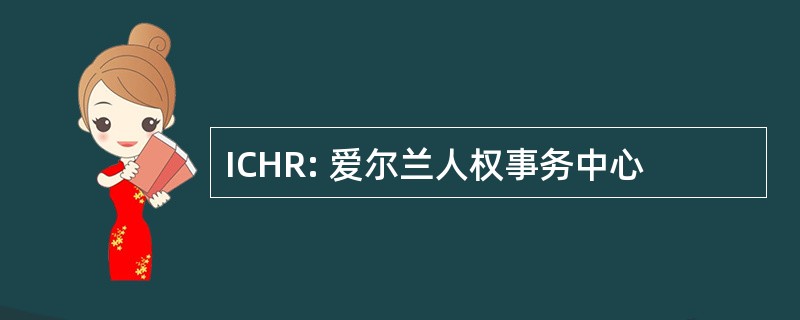 ICHR: 爱尔兰人权事务中心